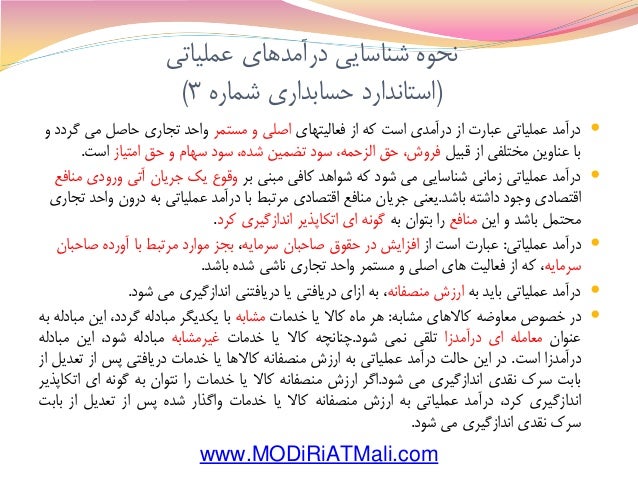 نحوه شناسایی درآمدهای عملیاتی
(استاندارد حسابداری شماره ۳)

درآمد عملیاتی عبارت از درآمدی است که از فعالیتهای اصلی و مستمر واحد تجاری حاصل می گردد و با عناوین مختلفی از قبیل فروش، حق الزحمه، سود تضمین شده، سود سهام و حق امتیاز است.

درآمد عملیاتی زمانی شناسایی می شود که شواهد کافی مبنی بر وقوع یک جریان آتی ورودی منافع اقتصادی وجود داشته باشد.یعنی جریان منافع اقتصادی مرتبط با درآمد عملیاتی به درون واحد تجاری محتمل باشد و این منافع را بتوان به گونه ای اتکاپذیر اندازگیری کرد.

درآمد عملیاتی: عبارت است از افزایش در حقوق صاحبان سرمایه، بجز موارد مرتبط با آورده صاحبان سرمایه، که از فعالیت های اصلی و مستمر واحد تجاری ناشی شده باشد.

درآمد عملیاتی باید به ارزش منصفانه، به ازای دریافتی یا دریافتنی اندازگیری می شود.

در خصوص معاوضه کالاهای مشابه: هر ماه کالا یا خدمات مشابه با یکدیگر مبادله گردد، این مبادله به عنوان معامله ای درآمدزا تلقی نمی شود.چنانچه کالا یا خدمات غیرمشابه مبادله شود، این مبادله درآمدزا است. در این حالت درآمد عملیاتی به ارزش منصفانه کالاها یا خدمات دریافتی پس از تعدیل از بابت سرک نقدی اندازگیری می شود.اگر ارزش منصفانه کالا یا خدمات را نتوان به گونه ای اتکاپذیر اندازگیری کرد، درآمد عملیاتی به ارزش منصفانه کالا یا خدمات واگذار شده پس از تعدیل از بابت سرک نقدی اندازگیری می شود.

www.MODiRiATMali.com